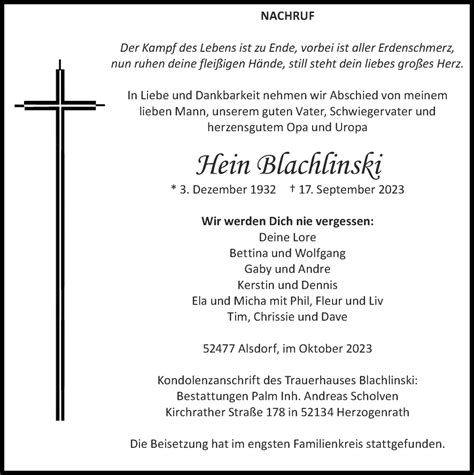 NACHRUF

Der Kampf des Lebens ist zu Ende, vorbei ist aller Erdenschmerz, nun ruhen deine fleißigen Hände, still steht dein liebes großes Herz.

In Liebe und Dankbarkeit nehmen wir Abschied von meinem lieben Mann, unserem guten Vater, Schwiegervater und herzensgutem Opa und Uropa

Hein Blachlinski

* 3. Dezember 1932 † 17. September 2023

Wir werden Dich nie vergessen:
Deine Lore
Bettina und Wolfgang
Gaby und Andre
Kerstin und Dennis
Ela und Micha mit Phil, Fleur und Liv
Tim, Chrissie und Dave

52477 Alsdorf, im Oktober 2023

Kondolenzanschrift des Trauerhauses Blachlinski:
Bestattungen Palm Inh. Andreas Scholven
Kirchrather Straße 178 in 52134 Herzogenrath

Die Beisetzung hat im engsten Familienkreis stattgefunden.